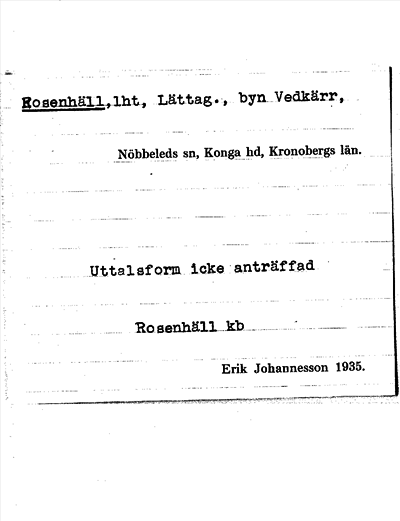 Rosenhäll,lht, Lättag., byn Vedkärr,

Nöbbeleds sn, Konga hd, Kronobergs län.

Uttalsform icke anträffad

Rosenhäll kb

Erik Johannesson 1935.